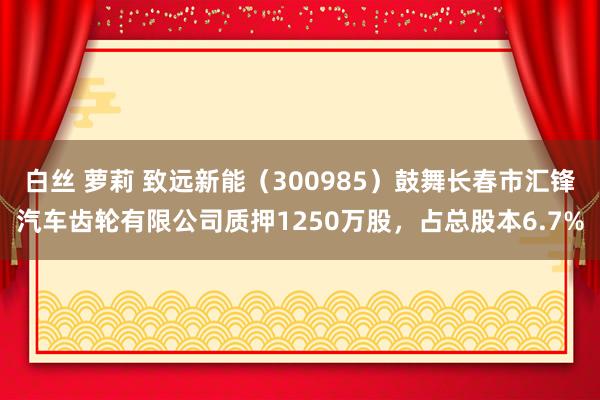 白丝 萝莉 致远新能（300985）鼓舞长春市汇锋汽车齿轮有限公司质押1250万股，占总股本6.7%